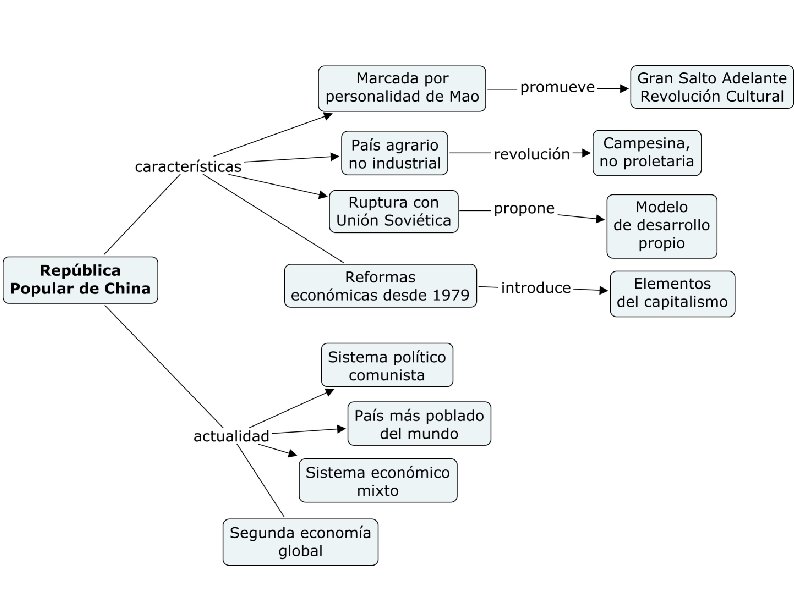 República Popular de China

características

Marcada por personalidad de Mao

promueve

Gran Salto Adelante Revolución Cultural

País agrario no industrial

revolución

Campesina, no proletaria

Ruptura con Unión Soviética

propone

Modelo de desarrollo propio

Reformas económicas desde 1979

introduce

Elementos del capitalismo

actualidad

Sistema político comunista

País más poblado del mundo

Sistema económico mixto

Segunda economía global